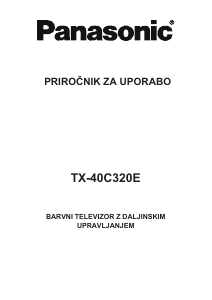 Panasonic®

PRIROČNIK ZA UPORABO

TX-40C320E

BARVNI TELEVIZOR Z DALJINSKIM UPRAVLJANJEM